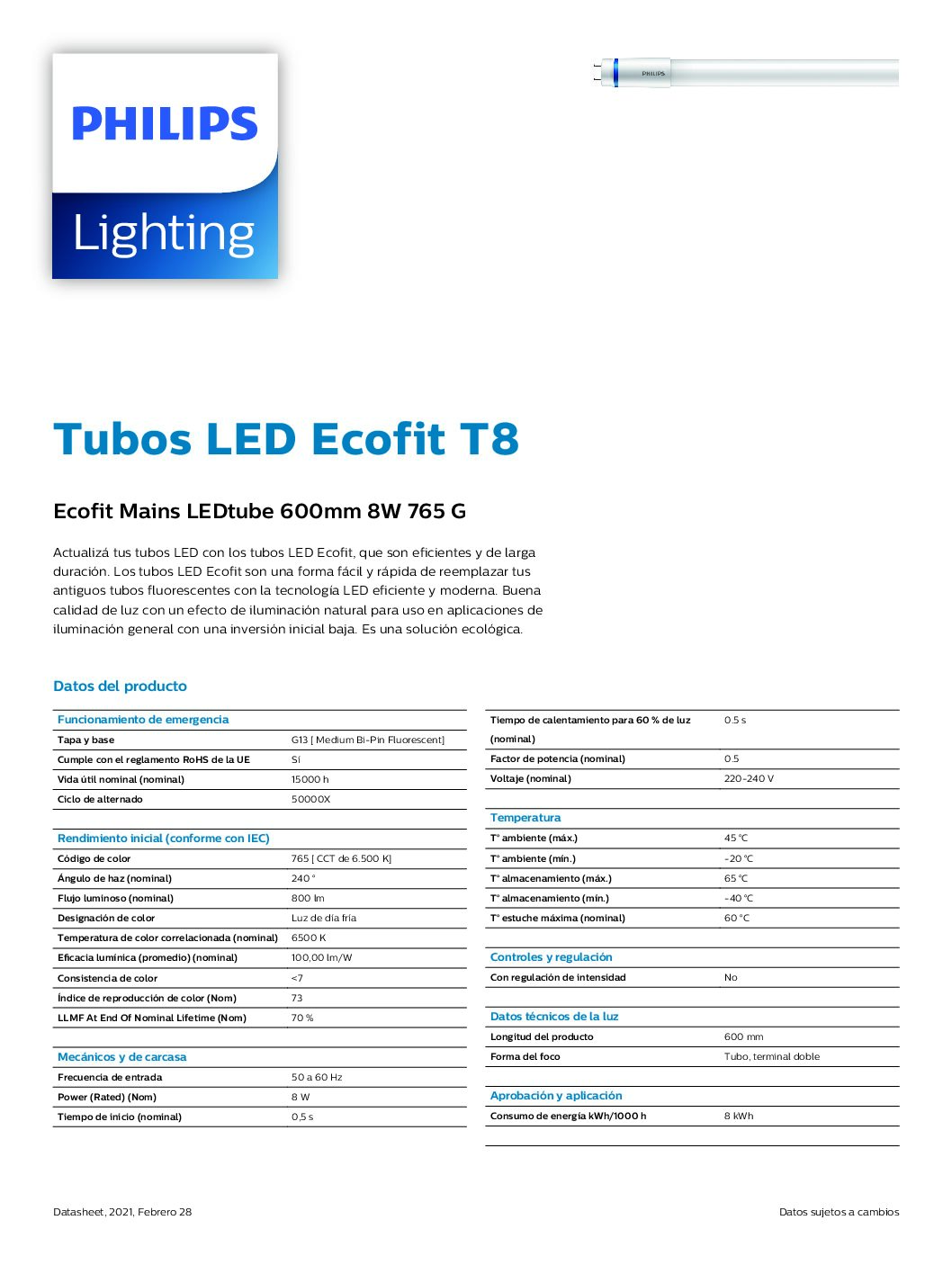 PHILIPS
Lighting

PHILIPS

Tubos LED Ecofit T8

Ecofit Mains LEDtube 600mm 8W 765 G

Actualizá tus tubos LED con los tubos LED Ecofit, que son eficientes y de larga duración. Los tubos LED Ecofit son una forma fácil y rápida de reemplazar tus antiguos tubos fluorescentes con la tecnología LED eficiente y moderna. Buena calidad de luz con un efecto de iluminación natural para uso en aplicaciones de iluminación general con una inversión inicial baja. Es una solución ecológica.

Datos del producto

| Funcionamiento de emergencia | |
|---|---|
| Tapa y base | G13 [ Medium Bi-Pin Fluorescent] |
| Cumple con el reglamento RoHS de la UE | Sí |
| Vida útil nominal (nominal) | 15000 h |
| Ciclo de alternado | 50000X |

| Rendimiento inicial (conforme con IEC) | |
|---|---|
| Código de color | 765 [ CCT de 6.500 K] |
| Ángulo de haz (nominal) | 240 ° |
| Flujo luminoso (nominal) | 800 lm |
| Designación de color | Luz de día fría |
| Temperatura de color correlacionada (nominal) | 6500 K |
| Eficacia lumínica (promedio) (nominal) | 100,00 lm/W |
| Consistencia de color | <7 |
| Índice de reproducción de color (Nom) | 73 |
| LLMF At End Of Nominal Lifetime (Nom) | 70 % |

| Mecánicos y de carcasa | |
|---|---|
| Frecuencia de entrada | 50 a 60 Hz |
| Power (Rated) (Nom) | 8 W |
| Tiempo de inicio (nominal) | 0,5 s |

| | |
|---|---|
| Tiempo de calentamiento para 60 % de luz (nominal) | 0.5 s |
| Factor de potencia (nominal) | 0.5 |
| Voltaje (nominal) | 220-240 V |

| Temperatura | |
|---|---|
| T° ambiente (máx.) | 45 °C |
| T° ambiente (mín.) | -20 °C |
| T° almacenamiento (máx.) | 65 °C |
| T° almacenamiento (mín.) | -40 °C |
| T° estuche máxima (nominal) | 60 °C |

| Controles y regulación | |
|---|---|
| Con regulación de intensidad | No |

| Datos técnicos de la luz | |
|---|---|
| Longitud del producto | 600 mm |
| Forma del foco | Tubo, terminal doble |

| Aprobación y aplicación | |
|---|---|
| Consumo de energía kWh/1000 h | 8 kWh |

Datasheet, 2021, Febrero 28
Datos sujetos a cambios